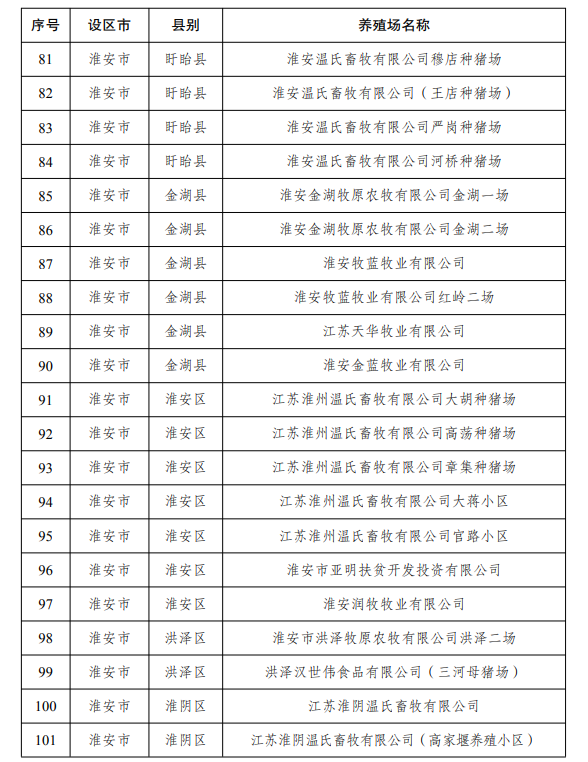 | 序号 | 设区市 | 县别 | 养殖场名称 |
|---|---|---|---|
| 81 | 淮安市 | 盱眙县 | 淮安温氏畜牧有限公司穆店种猪场 |
| 82 | 淮安市 | 盱眙县 | 淮安温氏畜牧有限公司（王店种猪场） |
| 83 | 淮安市 | 盱眙县 | 淮安温氏畜牧有限公司严岗种猪场 |
| 84 | 淮安市 | 盱眙县 | 淮安温氏畜牧有限公司河桥种猪场 |
| 85 | 淮安市 | 金湖县 | 淮安金湖牧原农牧有限公司金湖一场 |
| 86 | 淮安市 | 金湖县 | 淮安金湖牧原农牧有限公司金湖二场 |
| 87 | 淮安市 | 金湖县 | 淮安牧蓝牧业有限公司 |
| 88 | 淮安市 | 金湖县 | 淮安牧蓝牧业有限公司红岭二场 |
| 89 | 淮安市 | 金湖县 | 江苏天华牧业有限公司 |
| 90 | 淮安市 | 金湖县 | 淮安金蓝牧业有限公司 |
| 91 | 淮安市 | 淮安区 | 江苏淮州温氏畜牧有限公司大胡种猪场 |
| 92 | 淮安市 | 淮安区 | 江苏淮州温氏畜牧有限公司高荡种猪场 |
| 93 | 淮安市 | 淮安区 | 江苏淮州温氏畜牧有限公司章集种猪场 |
| 94 | 淮安市 | 淮安区 | 江苏淮州温氏畜牧有限公司大蒋小区 |
| 95 | 淮安市 | 淮安区 | 江苏淮州温氏畜牧有限公司官路小区 |
| 96 | 淮安市 | 淮安区 | 淮安市亚明扶贫开发投资有限公司 |
| 97 | 淮安市 | 淮安区 | 淮安润牧牧业有限公司 |
| 98 | 淮安市 | 洪泽区 | 淮安市洪泽牧原农牧有限公司洪泽二场 |
| 99 | 淮安市 | 洪泽区 | 洪泽汉世伟食品有限公司（三河母猪场） |
| 100 | 淮安市 | 淮阴区 | 江苏淮阴温氏畜牧有限公司 |
| 101 | 淮安市 | 淮阴区 | 江苏淮阴温氏畜牧有限公司（高家堰养殖小区） |